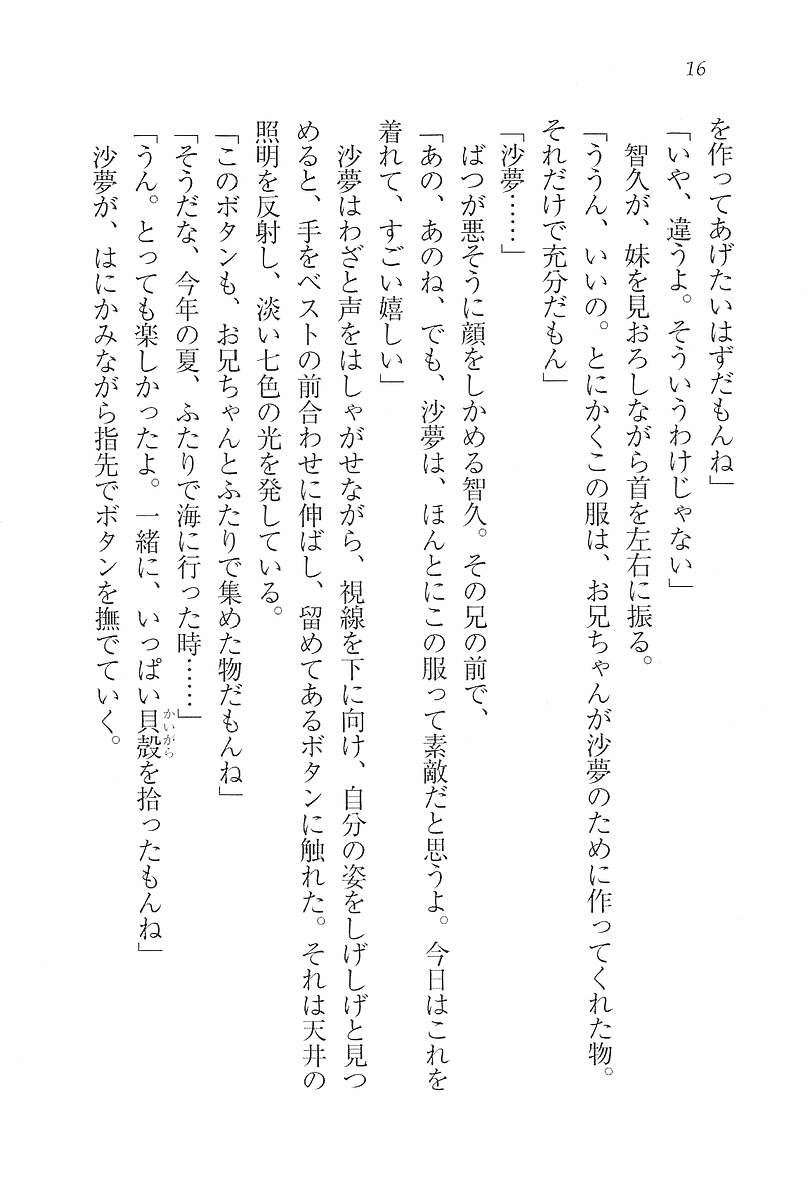 16

を作ってあげたいはずだもんね」

「いや、違うよ。そういうわけじゃない」

智久が、妹を見おろしながら首を左右に振る。

「ううん、いいの。とにかくこの服は、お兄ちゃんが沙夢のために作ってくれた物。それだけで充分だもん」

「沙夢……」

ばつが悪そうに顔をしかめる智久。その兄の前で、

「あの、あのね、でも、沙夢は、ほんとにこの服って素敵だと思うよ。今日はこれを着れて、すごい嬉しい」

沙夢はわざと声をはしゃがせながら、視線を下に向け、自分の姿をしげしげと見つめると、手をベストの前合わせに伸ばし、留めてあるボタンに触れた。それは天井の照明を反射し、淡い七色の光を発している。

「このボタンも、お兄ちゃんとふたりで集めた物だもんね」

「そうだな、今年の夏、ふたりで海に行った時……」

「うん。とっても楽しかったよ。一緒に、いっぱい貝殻(かいがら)を拾ったもんね」

沙夢が、はにかみながら指先でボタンを撫でていく。